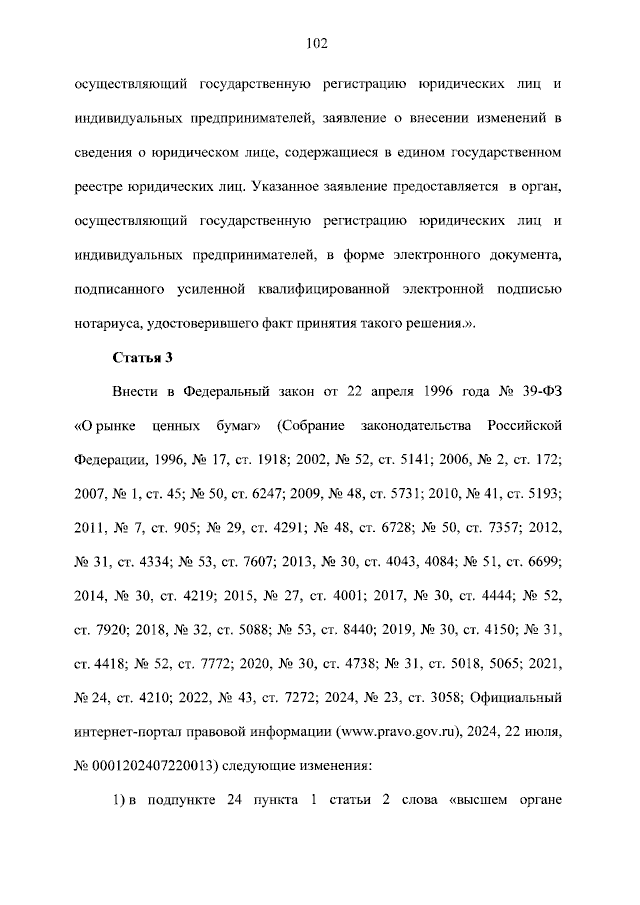 102

осуществляющий государственную регистрацию юридических лиц и индивидуальных предпринимателей, заявление о внесении изменений в сведения о юридическом лице, содержащиеся в едином государственном реестре юридических лиц. Указанное заявление предоставляется в орган, осуществляющий государственную регистрацию юридических лиц и индивидуальных предпринимателей, в форме электронного документа, подписанного усиленной квалифицированной электронной подписью нотариуса, удостоверившего факт принятия такого решения.».

Статья 3

Внести в Федеральный закон от 22 апреля 1996 года № 39-ФЗ «О рынке ценных бумаг» (Собрание законодательства Российской Федерации, 1996, № 17, ст. 1918; 2002, № 52, ст. 5141; 2006, № 2, ст. 172; 2007, № 1, ст. 45; № 50, ст. 6247; 2009, № 48, ст. 5731; 2010, № 41, ст. 5193; 2011, № 7, ст. 905; № 29, ст. 4291; № 48, ст. 6728; № 50, ст. 7357; 2012, № 31, ст. 4334; № 53, ст. 7607; 2013, № 30, ст. 4043, 4084; № 51, ст. 6699; 2014, № 30, ст. 4219; 2015, № 27, ст. 4001; 2017, № 30, ст. 4444; № 52, ст. 7920; 2018, № 32, ст. 5088; № 53, ст. 8440; 2019, № 30, ст. 4150; № 31, ст. 4418; № 52, ст. 7772; 2020, № 30, ст. 4738; № 31, ст. 5018, 5065; 2021, № 24, ст. 4210; 2022, № 43, ст. 7272; 2024, № 23, ст. 3058; Официальный интернет-портал правовой информации (www.pravo.gov.ru), 2024, 22 июля, № 0001202407220013) следующие изменения:

1) в подпункте 24 пункта 1 статьи 2 слова «высшем органе